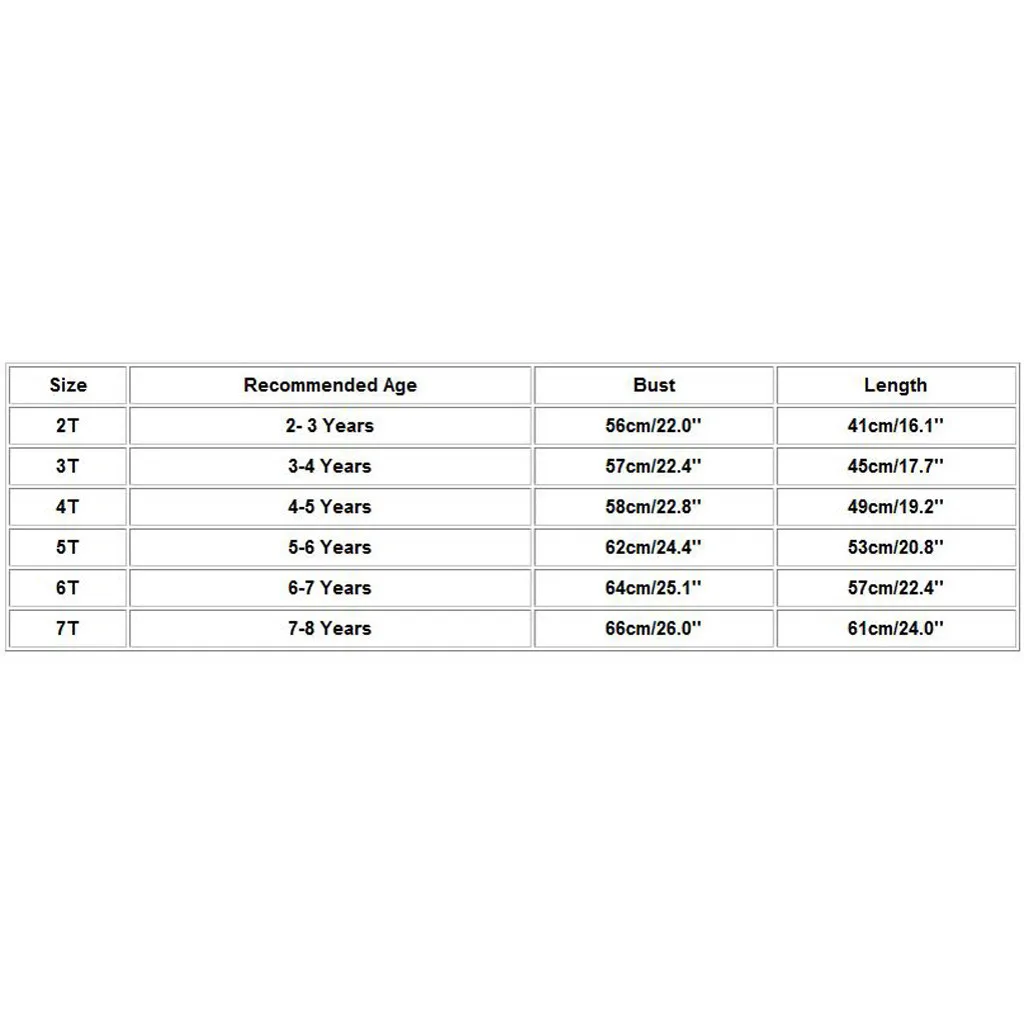 | Size | Recommended Age | Bust | Length |
|---|---|---|---|
| 2T | 2- 3 Years | 56cm/22.0'' | 41cm/16.1'' |
| 3T | 3-4 Years | 57cm/22.4'' | 45cm/17.7'' |
| 4T | 4-5 Years | 58cm/22.8'' | 49cm/19.2'' |
| 5T | 5-6 Years | 62cm/24.4'' | 53cm/20.8'' |
| 6T | 6-7 Years | 64cm/25.1'' | 57cm/22.4'' |
| 7T | 7-8 Years | 66cm/26.0'' | 61cm/24.0'' |